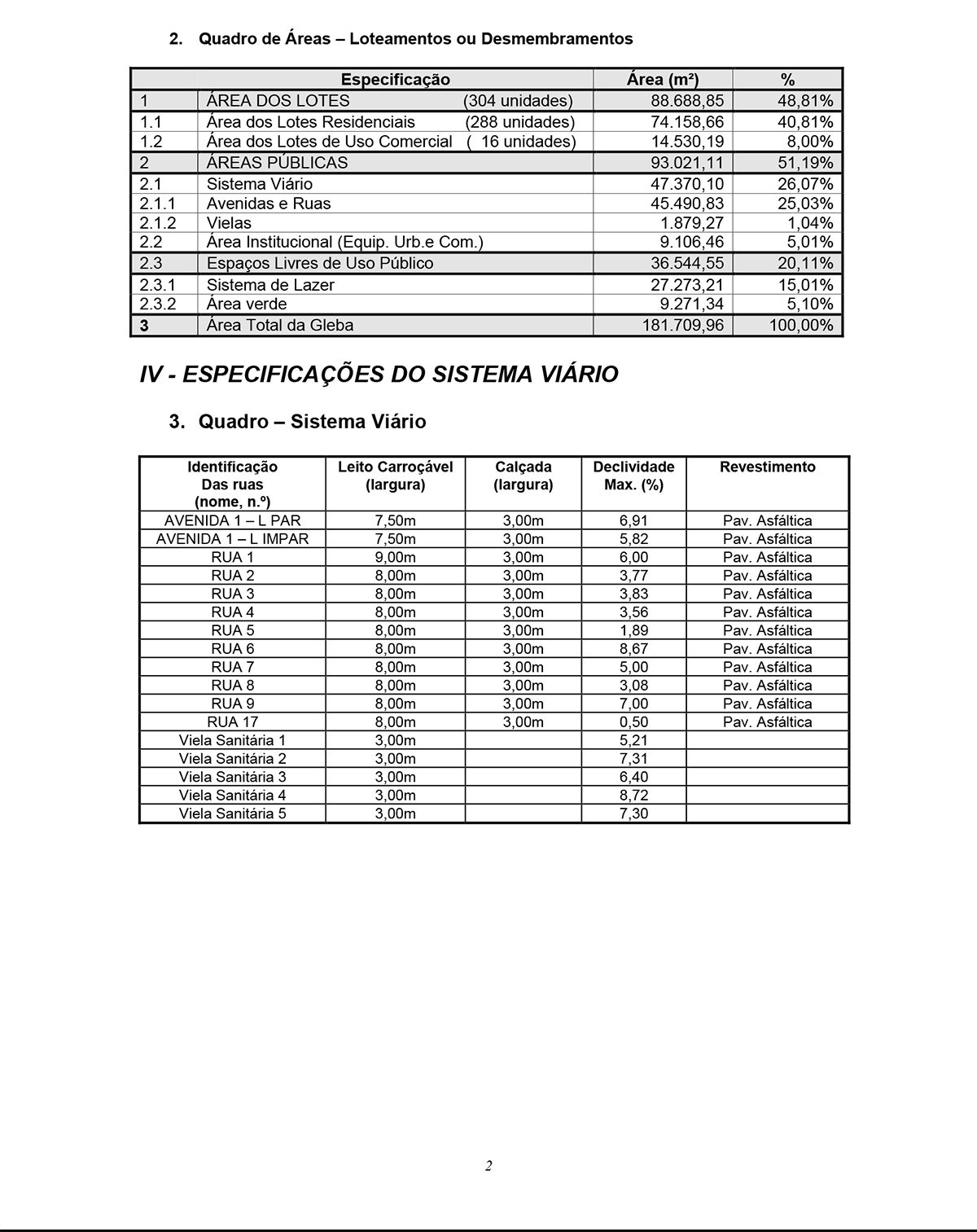 2. Quadro de Áreas – Loteamentos ou Desmembramentos

| Especificação | | Área (m²) | % |
|---|---|---|---|
| 1 | ÁREA DOS LOTES (304 unidades) | 88.688,85 | 48,81% |
| 1.1 | Área dos Lotes Residenciais (288 unidades) | 74.158,66 | 40,81% |
| 1.2 | Área dos Lotes de Uso Comercial ( 16 unidades) | 14.530,19 | 8,00% |
| 2 | ÁREAS PÚBLICAS | 93.021,11 | 51,19% |
| 2.1 | Sistema Viário | 47.370,10 | 26,07% |
| 2.1.1 | Avenidas e Ruas | 45.490,83 | 25,03% |
| 2.1.2 | Vielas | 1.879,27 | 1,04% |
| 2.2 | Área Institucional (Equip. Urb.e Com.) | 9.106,46 | 5,01% |
| 2.3 | Espaços Livres de Uso Público | 36.544,55 | 20,11% |
| 2.3.1 | Sistema de Lazer | 27.273,21 | 15,01% |
| 2.3.2 | Área verde | 9.271,34 | 5,10% |
| 3 | Área Total da Gleba | 181.709,96 | 100,00% |

IV - ESPECIFICAÇÕES DO SISTEMA VIÁRIO

3. Quadro – Sistema Viário

| Identificação Das ruas (nome, n.º) | Leito Carroçável (largura) | Calçada (largura) | Declividade Max. (%) | Revestimento |
|---|---|---|---|---|
| AVENIDA 1 – L PAR | 7,50m | 3,00m | 6,91 | Pav. Asfáltica |
| AVENIDA 1 – L IMPAR | 7,50m | 3,00m | 5,82 | Pav. Asfáltica |
| RUA 1 | 9,00m | 3,00m | 6,00 | Pav. Asfáltica |
| RUA 2 | 8,00m | 3,00m | 3,77 | Pav. Asfáltica |
| RUA 3 | 8,00m | 3,00m | 3,83 | Pav. Asfáltica |
| RUA 4 | 8,00m | 3,00m | 3,56 | Pav. Asfáltica |
| RUA 5 | 8,00m | 3,00m | 1,89 | Pav. Asfáltica |
| RUA 6 | 8,00m | 3,00m | 8,67 | Pav. Asfáltica |
| RUA 7 | 8,00m | 3,00m | 5,00 | Pav. Asfáltica |
| RUA 8 | 8,00m | 3,00m | 3,08 | Pav. Asfáltica |
| RUA 9 | 8,00m | 3,00m | 7,00 | Pav. Asfáltica |
| RUA 17 | 8,00m | 3,00m | 0,50 | Pav. Asfáltica |
| Viela Sanitária 1 | 3,00m | | 5,21 | |
| Viela Sanitária 2 | 3,00m | | 7,31 | |
| Viela Sanitária 3 | 3,00m | | 6,40 | |
| Viela Sanitária 4 | 3,00m | | 8,72 | |
| Viela Sanitária 5 | 3,00m | | 7,30 | |

2